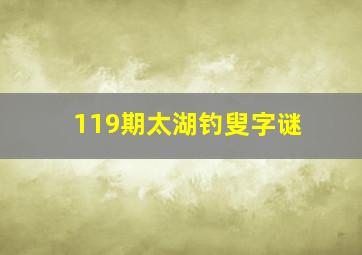 119期太湖钓叟字谜